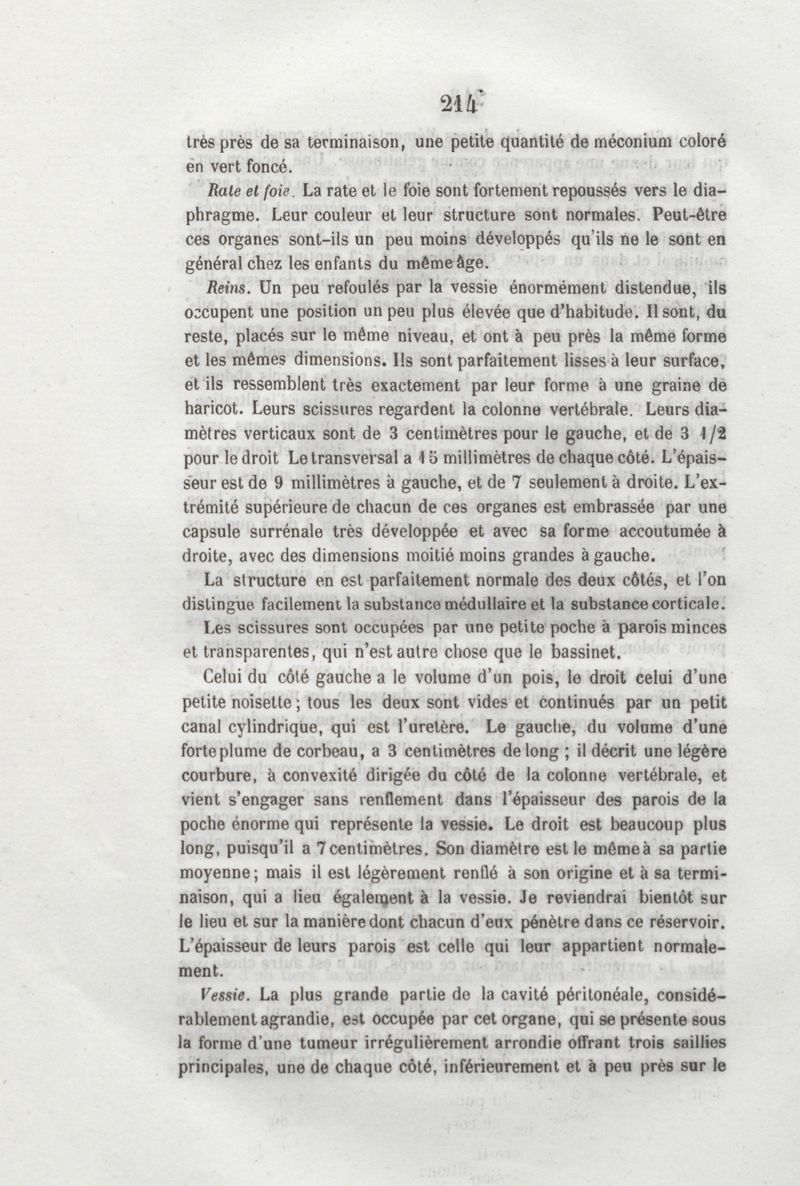 214

très près de sa terminaison, une petite quantité de méconium coloré en vert foncé.

Rate et foie. La rate et le foie sont fortement repoussés vers le diaphragme. Leur couleur et leur structure sont normales. Peut-être ces organes sont-ils un peu moins développés qu'ils ne le sont en général chez les enfants du même âge.

Reins. Un peu refoulés par la vessie énormément distendue, ils occupent une position un peu plus élevée que d'habitude. Il sont, du reste, placés sur le même niveau, et ont à peu près la même forme et les mêmes dimensions. Ils sont parfaitement lisses à leur surface, et ils ressemblent très exactement par leur forme à une graine de haricot. Leurs scissures regardent la colonne vertébrale. Leurs diamètres verticaux sont de 3 centimètres pour le gauche, et de 3 1/2 pour le droit Le transversal a 15 millimètres de chaque côté. L'épaisseur est de 9 millimètres à gauche, et de 7 seulement à droite. L'extrémité supérieure de chacun de ces organes est embrassée par une capsule surrénale très développée et avec sa forme accoutumée à droite, avec des dimensions moitié moins grandes à gauche.

La structure en est parfaitement normale des deux côtés, et l'on distingue facilement la substance médullaire et la substance corticale.

Les scissures sont occupées par une petite poche à parois minces et transparentes, qui n'est autre chose que le bassinet.

Celui du côté gauche a le volume d'un pois, le droit celui d'une petite noisette; tous les deux sont vides et continués par un petit canal cylindrique, qui est l'uretère. Le gauche, du volume d'une forte plume de corbeau, a 3 centimètres de long ; il décrit une légère courbure, à convexité dirigée du côté de la colonne vertébrale, et vient s'engager sans renflement dans l'épaisseur des parois de la poche énorme qui représente la vessie. Le droit est beaucoup plus long, puisqu'il a 7 centimètres. Son diamètre est le même à sa partie moyenne; mais il est légèrement renflé à son origine et à sa terminaison, qui a lieu également à la vessie. Je reviendrai bientôt sur le lieu et sur la manière dont chacun d'eux pénètre dans ce réservoir. L'épaisseur de leurs parois est celle qui leur appartient normalement.

Vessie. La plus grande partie de la cavité péritonéale, considérablement agrandie, est occupée par cet organe, qui se présente sous la forme d'une tumeur irrégulièrement arrondie offrant trois saillies principales, une de chaque côté, inférieurement et à peu près sur le